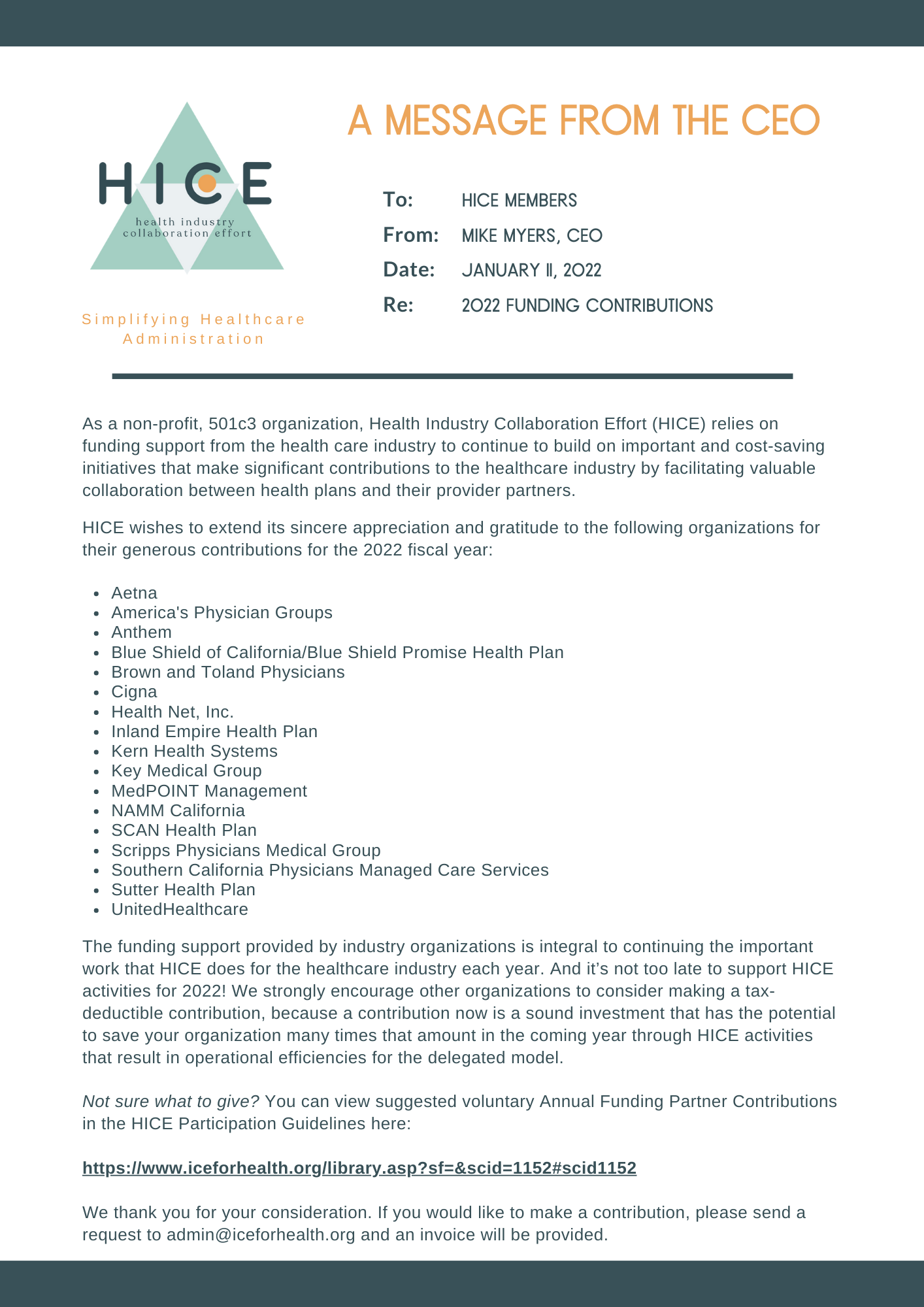 HICE
health industry collaboration effort

Simplifying Healthcare Administration

A MESSAGE FROM THE CEO

To: HICE MEMBERS
From: MIKE MYERS, CEO
Date: JANUARY 11, 2022
Re: 2022 FUNDING CONTRIBUTIONS

As a non-profit, 501c3 organization, Health Industry Collaboration Effort (HICE) relies on funding support from the health care industry to continue to build on important and cost-saving initiatives that make significant contributions to the healthcare industry by facilitating valuable collaboration between health plans and their provider partners.

HICE wishes to extend its sincere appreciation and gratitude to the following organizations for their generous contributions for the 2022 fiscal year:

- Aetna
- America's Physician Groups
- Anthem
- Blue Shield of California/Blue Shield Promise Health Plan
- Brown and Toland Physicians
- Cigna
- Health Net, Inc.
- Inland Empire Health Plan
- Kern Health Systems
- Key Medical Group
- MedPOINT Management
- NAMM California
- SCAN Health Plan
- Scripps Physicians Medical Group
- Southern California Physicians Managed Care Services
- Sutter Health Plan
- UnitedHealthcare

The funding support provided by industry organizations is integral to continuing the important work that HICE does for the healthcare industry each year. And it's not too late to support HICE activities for 2022! We strongly encourage other organizations to consider making a tax-deductible contribution, because a contribution now is a sound investment that has the potential to save your organization many times that amount in the coming year through HICE activities that result in operational efficiencies for the delegated model.

Not sure what to give? You can view suggested voluntary Annual Funding Partner Contributions in the HICE Participation Guidelines here:

https://www.iceforhealth.org/library.asp?sf=&scid=1152#scid1152

We thank you for your consideration. If you would like to make a contribution, please send a request to admin@iceforhealth.org and an invoice will be provided.